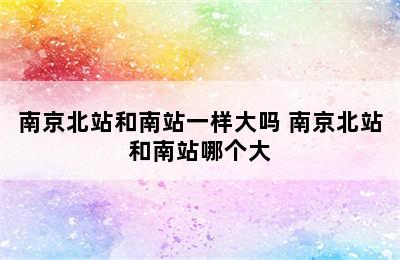 南京北站和南站一样大吗 南京北站和南站哪个大